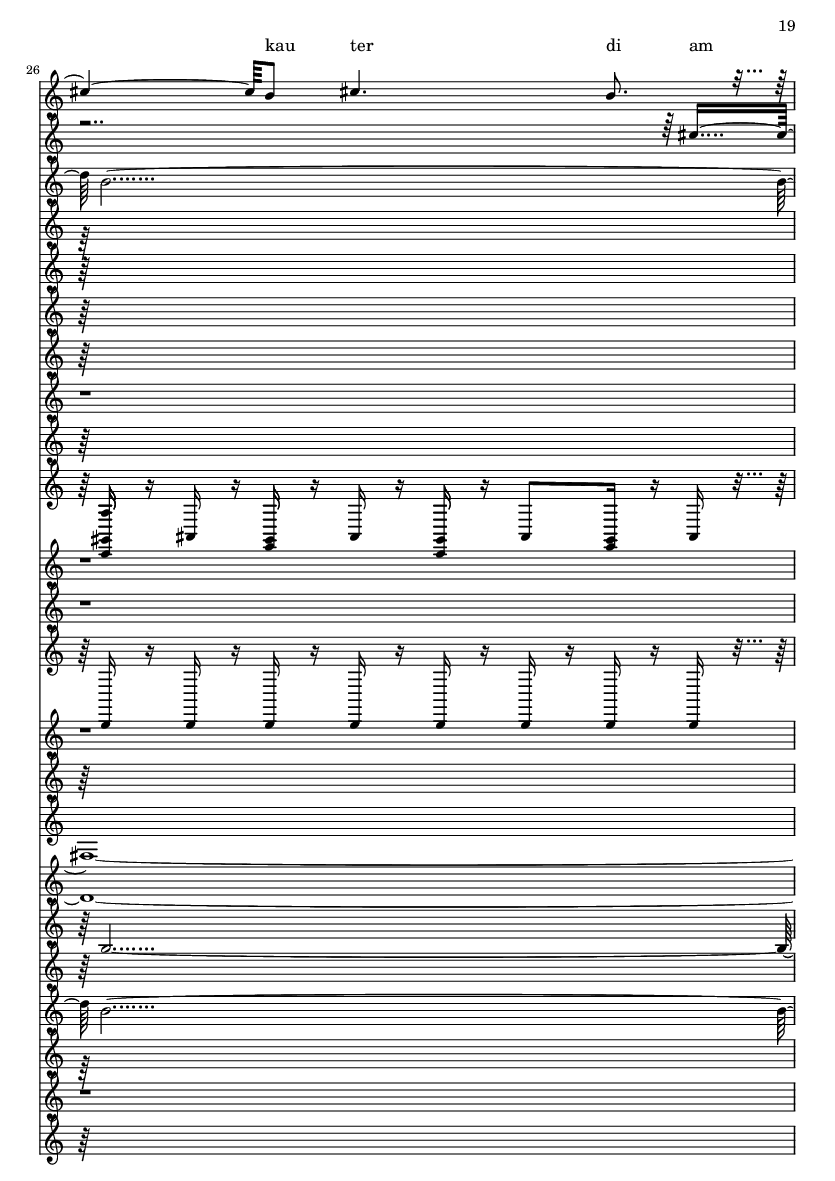 19

kau ter di am

26